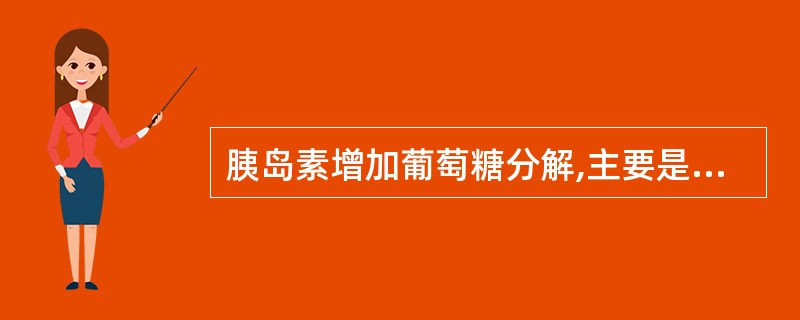 胰岛素增加葡萄糖分解,主要是...